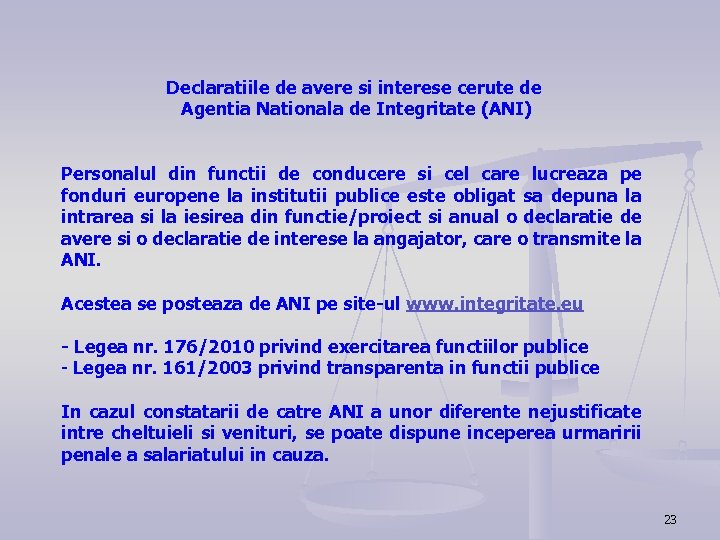 Declaratiile de avere si interese cerute de Agentia Nationala de Integritate (ANI)

Personalul din functii de conducere si cel care lucreaza pe fonduri europene la institutii publice este obligat sa depuna la intrarea si la iesirea din functie/proiect si anual o declaratie de avere si o declaratie de interese la angajator, care o transmite la ANI.

Acestea se posteaza de ANI pe site-ul www.integritate.eu

- Legea nr. 176/2010 privind exercitarea functiilor publice
- Legea nr. 161/2003 privind transparenta in functii publice

In cazul constatarii de catre ANI a unor diferente nejustificate intre cheltuieli si venituri, se poate dispune inceperea urmaririi penale a salariatului in cauza.

23